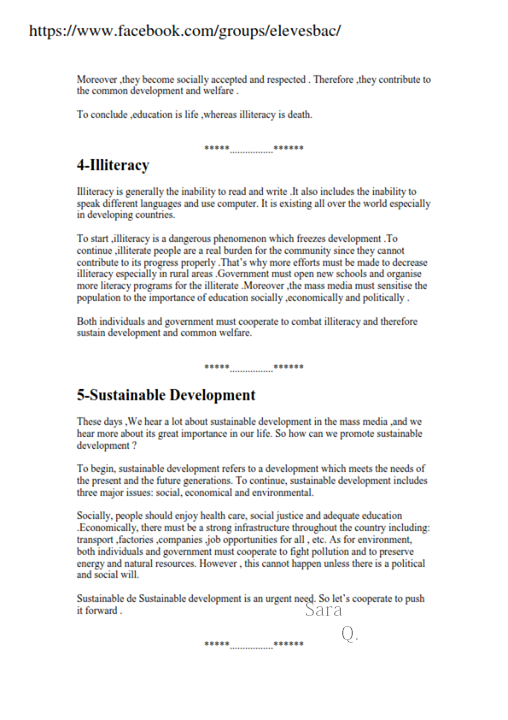 https://www.facebook.com/groups/elevesbac/

Moreover ,they become socially accepted and respected . Therefore ,they contribute to the common development and welfare .

To conclude ,education is life ,whereas illiteracy is death.

*****..................******

4-Illiteracy

Illiteracy is generally the inability to read and write .It also includes the inability to speak different languages and use computer. It is existing all over the world especially in developing countries.

To start ,illiteracy is a dangerous phenomenon which freezes development .To continue ,illiterate people are a real burden for the community since they cannot contribute to its progress properly .That's why more efforts must be made to decrease illiteracy especially in rural areas .Government must open new schools and organise more literacy programs for the illiterate .Moreover ,the mass media must sensitise the population to the importance of education socially ,economically and politically .

Both individuals and government must cooperate to combat illiteracy and therefore sustain development and common welfare.

*****..................******

5-Sustainable Development

These days ,We hear a lot about sustainable development in the mass media ,and we hear more about its great importance in our life. So how can we promote sustainable development ?

To begin, sustainable development refers to a development which meets the needs of the present and the future generations. To continue, sustainable development includes three major issues: social, economical and environmental.

Socially, people should enjoy health care, social justice and adequate education .Economically, there must be a strong infrastructure throughout the country including: transport ,factories ,companies ,job opportunities for all , etc. As for environment, both individuals and government must cooperate to fight pollution and to preserve energy and natural resources. However , this cannot happen unless there is a political and social will.

Sustainable de Sustainable development is an urgent need. So let's cooperate to push it forward .

Sara
Q.

*****..................******